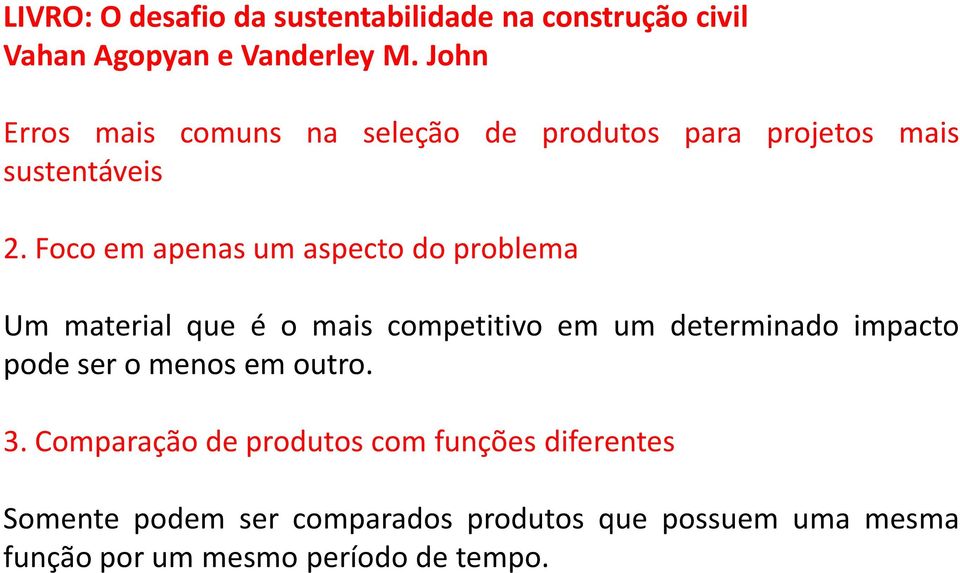 LIVRO: O desafio da sustentabilidade na construção civil
Vahan Agopyan e Vanderley M. John

Erros mais comuns na seleção de produtos para projetos mais sustentáveis

2. Foco em apenas um aspecto do problema

Um material que é o mais competitivo em um determinado impacto pode ser o menos em outro.

3. Comparação de produtos com funções diferentes

Somente podem ser comparados produtos que possuem uma mesma função por um mesmo período de tempo.